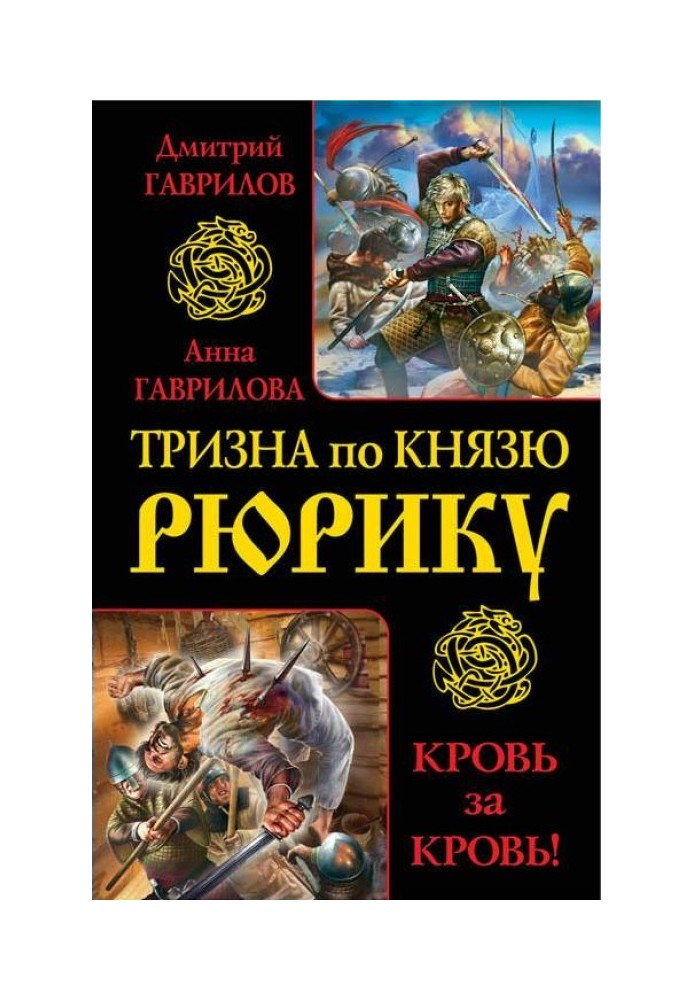 Дмитрий
ГАВРИЛОВ

Анна
ГАВРИЛОВА

ТРИЗНА по КНЯЗЮ
РЮРИКУ

КРОВЬ
за
КРОВЬ!